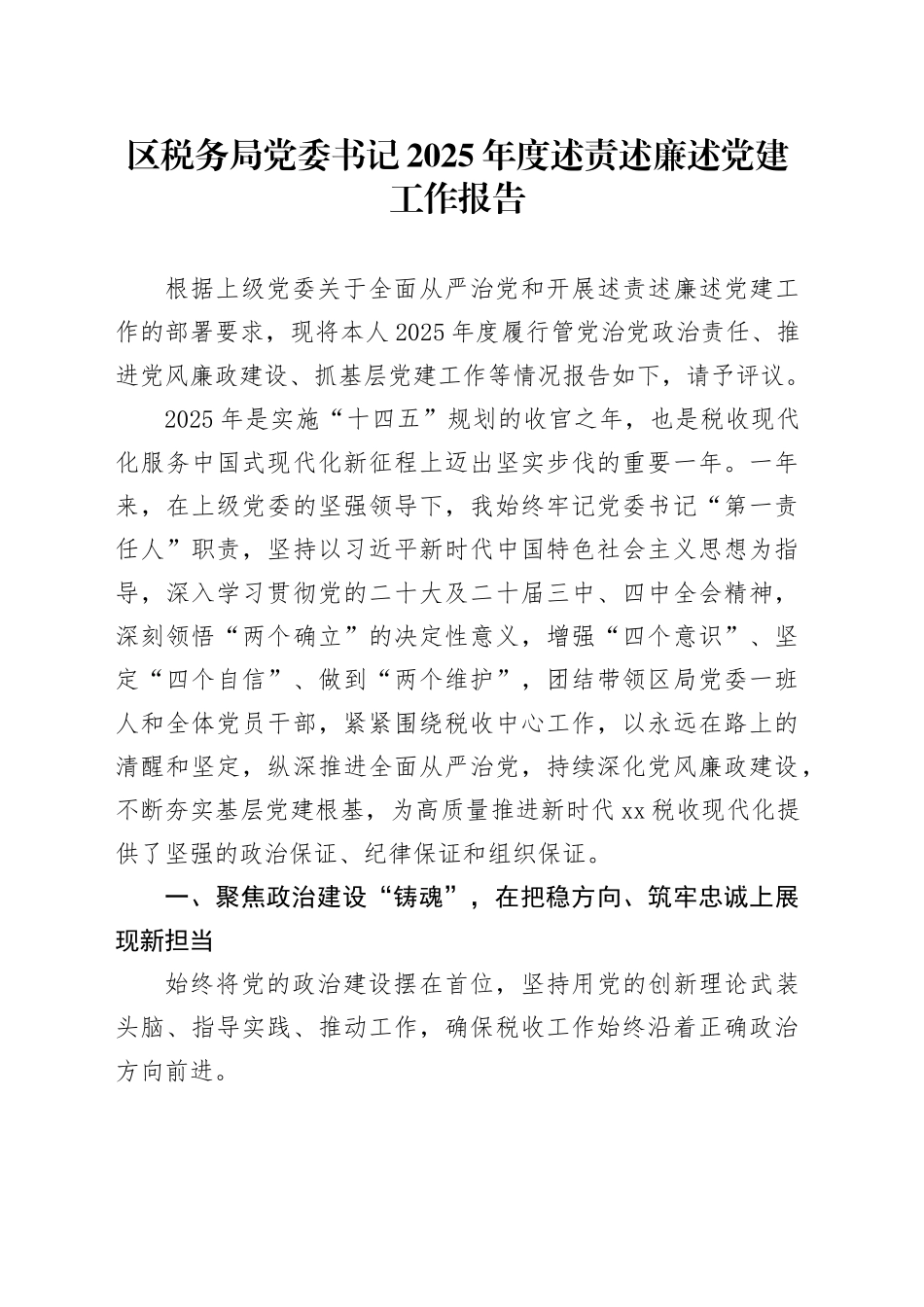 区税务局党委书记 2025 年度述责述廉述党建工作报告

根据上级党委关于全面从严治党和开展述责述廉述党建工作的部署要求，现将本人 2025 年度履行管党治党政治责任、推进党风廉政建设、抓基层党建工作等情况报告如下，请予评议。

2025 年是实施“十四五”规划的收官之年，也是税收现代化服务中国式现代化新征程上迈出坚实步伐的重要一年。一年来，在上级党委的坚强领导下，我始终牢记党委书记“第一责任人”职责，坚持以习近平新时代中国特色社会主义思想为指导，深入学习贯彻党的二十大及二十届三中、四中全会精神，深刻领悟“两个确立”的决定性意义，增强“四个意识”、坚定“四个自信”、做到“两个维护”，团结带领区局党委一班人和全体党员干部，紧紧围绕税收中心工作，以永远在路上的清醒和坚定，纵深推进全面从严治党，持续深化党风廉政建设，不断夯实基层党建根基，为高质量推进新时代 xx 税收现代化提供了坚强的政治保证、纪律保证和组织保证。

一、聚焦政治建设“铸魂”，在把稳方向、筑牢忠诚上展现新担当

始终将党的政治建设摆在首位，坚持用党的创新理论武装头脑、指导实践、推动工作，确保税收工作始终沿着正确政治方向前进。